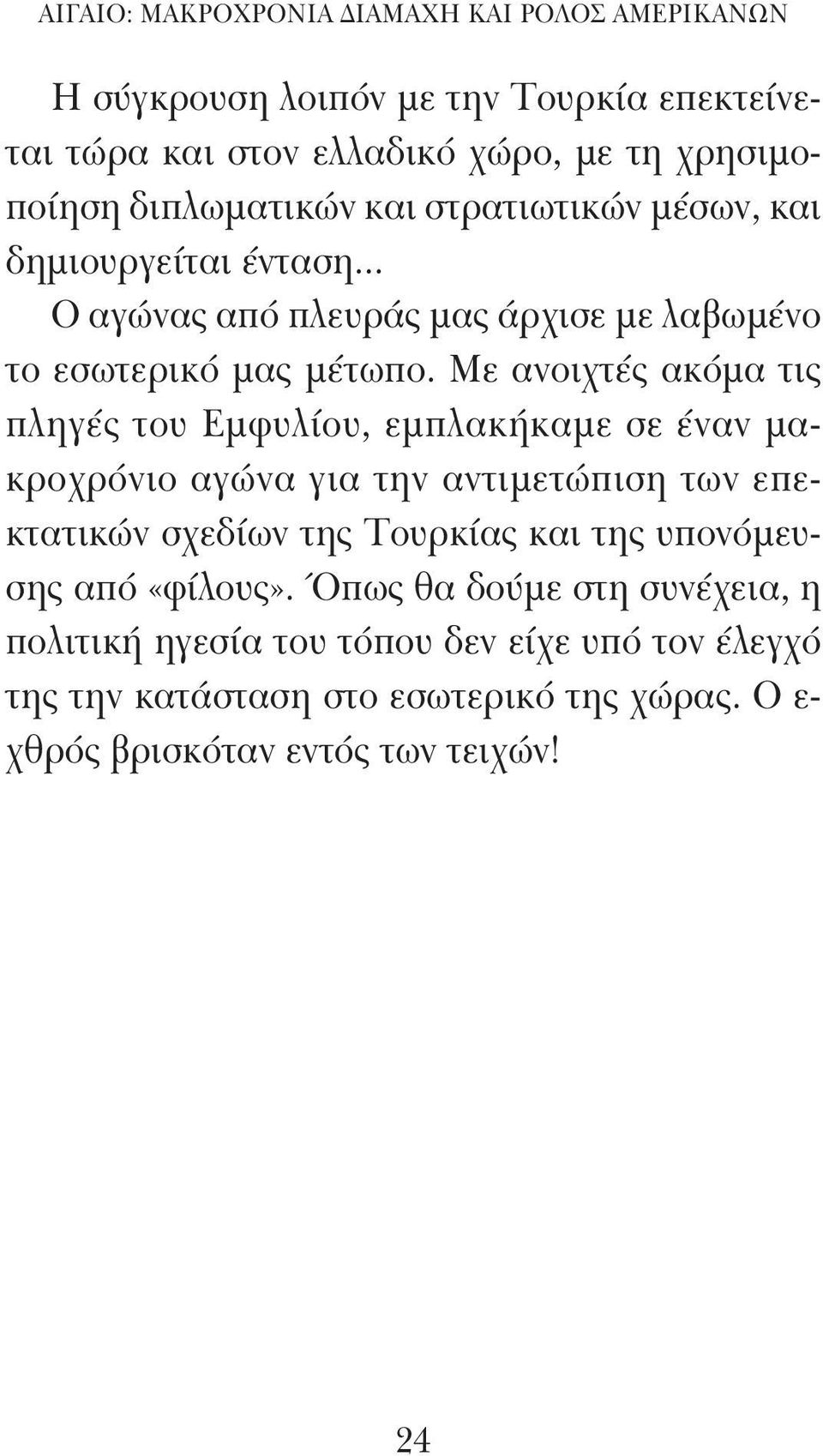 ΑΙΓΑΙΟ: ΜΑΚΡΟΧΡΟΝΙΑ ΔΙΑΜΑΧΗ ΚΑΙ ΡΟΛΟΣ ΑΜΕΡΙΚΑΝΩΝ

Η σύγκρουση λοιπόν με την Τουρκία επεκτείνεται τώρα και στον ελλαδικό χώρο, με τη χρησιμοποίηση διπλωματικών και στρατιωτικών μέσων, και δημιουργείται ένταση...

Ο αγώνας από πλευράς μας άρχισε με λαβωμένο το εσωτερικό μας μέτωπο. Με ανοιχτές ακόμα τις πληγές του Εμφυλίου, εμπλακήκαμε σε έναν μακροχρόνιο αγώνα για την αντιμετώπιση των επεκτατικών σχεδίων της Τουρκίας και της υπονόμευσης από «φίλους». Όπως θα δούμε στη συνέχεια, η πολιτική ηγεσία του τόπου δεν είχε υπό τον έλεγχό της την κατάσταση στο εσωτερικό της χώρας. Ο εχθρός βρισκόταν εντός των τειχών!

24